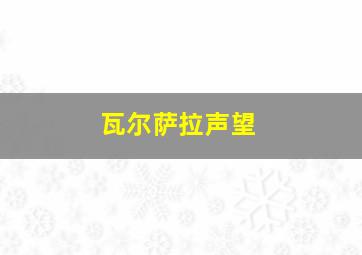 瓦尔萨拉声望